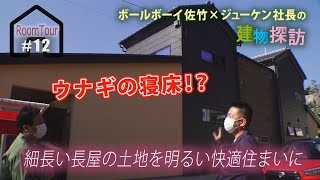 RoomTour
#12

ボールボーイ佐竹×ジューケン社長の
建物探訪

ウナギの寝床!?

細長い長屋の土地を明るい快適住まいに